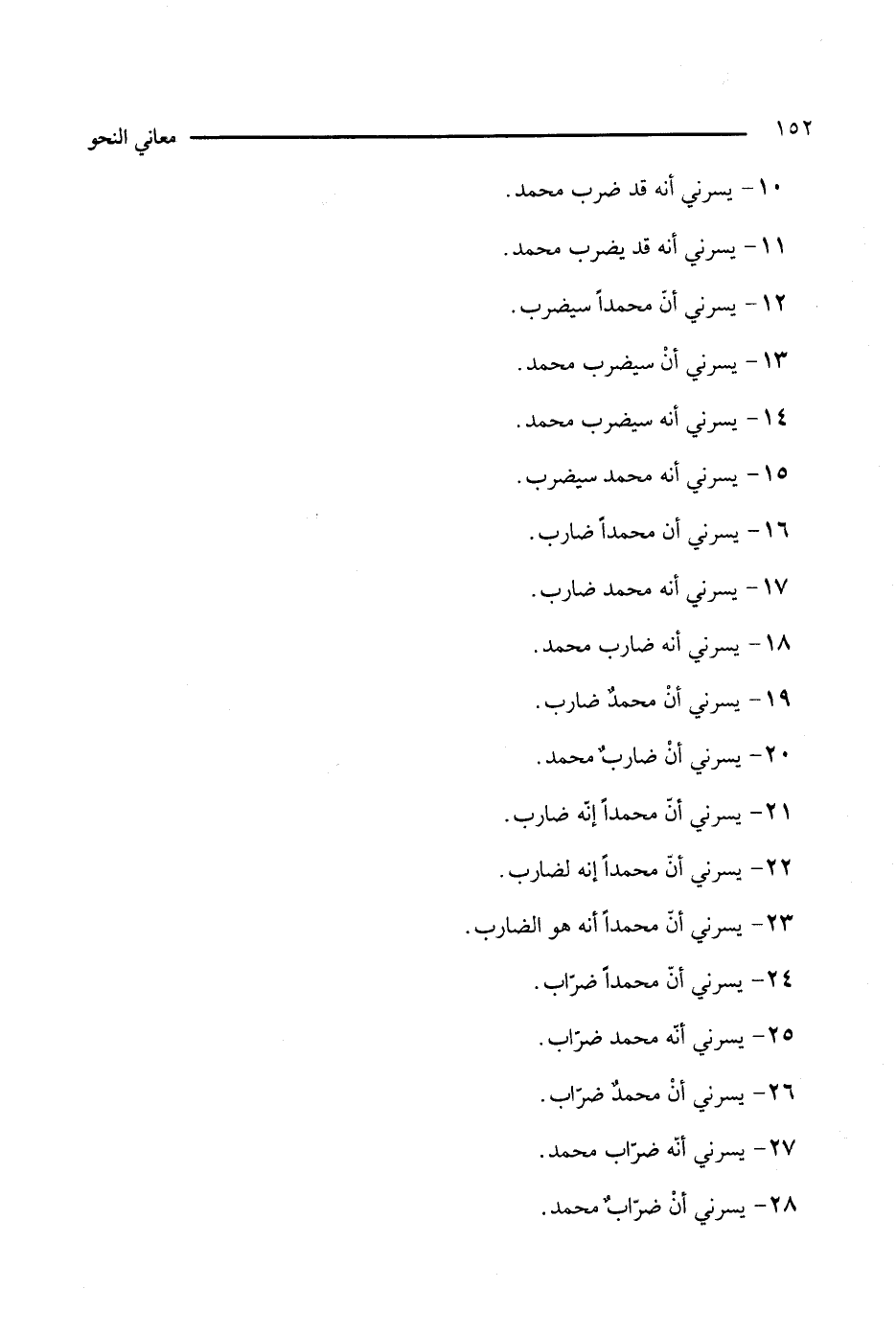 ١٥٢ معاني النحو

١٠- يسرني أنه قد ضرب محمد.

١١- يسرني أنه قد يضرب محمد.

١٢- يسرني أنّ محمداً سيضرب.

١٣- يسرني أنْ سيضرب محمد.

١٤- يسرني أنه سيضرب محمد.

١٥- يسرني أنه محمد سيضرب.

١٦- يسرني أن محمداً ضارب.

١٧- يسرني أنه محمد ضارب.

١٨- يسرني أنه ضارب محمد.

١٩- يسرني أنْ محمدٌ ضارب.

٢٠- يسرني أنْ ضاربٌ محمد.

٢١- يسرني أنّ محمداً إنّه ضارب.

٢٢- يسرني أنّ محمداً إنه لضارب.

٢٣- يسرني أنّ محمداً أنه هو الضارب.

٢٤- يسرني أنّ محمداً ضرّاب.

٢٥- يسرني أنّه محمد ضرّاب.

٢٦- يسرني أنْ محمدٌ ضرّاب.

٢٧- يسرني أنّه ضرّاب محمد.

٢٨- يسرني أنْ ضرّابٌ محمد.